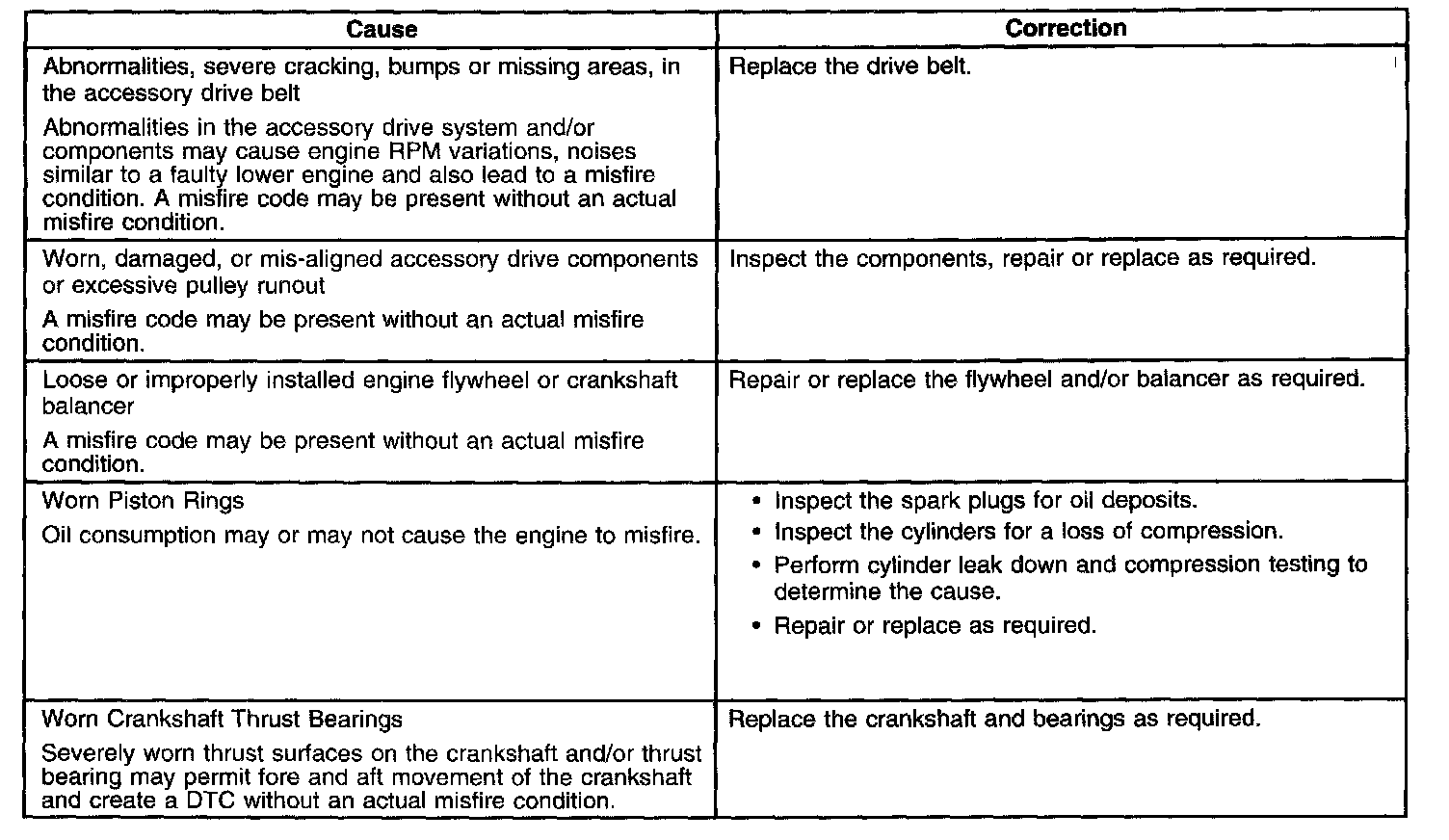 | Cause | Correction |
|---|---|
| Abnormalities, severe cracking, bumps or missing areas, in the accessory drive belt<br><br>Abnormalities in the accessory drive system and/or components may cause engine RPM variations, noises similar to a faulty lower engine and also lead to a misfire condition. A misfire code may be present without an actual misfire condition. | Replace the drive belt. |
| Worn, damaged, or mis-aligned accessory drive components or excessive pulley runout<br><br>A misfire code may be present without an actual misfire condition. | Inspect the components, repair or replace as required. |
| Loose or improperly installed engine flywheel or crankshaft balancer<br><br>A misfire code may be present without an actual misfire condition. | Repair or replace the flywheel and/or balancer as required. |
| Worn Piston Rings<br><br>Oil consumption may or may not cause the engine to misfire. | • Inspect the spark plugs for oil deposits.<br>• Inspect the cylinders for a loss of compression.<br>• Perform cylinder leak down and compression testing to determine the cause.<br>• Repair or replace as required. |
| Worn Crankshaft Thrust Bearings<br><br>Severely worn thrust surfaces on the crankshaft and/or thrust bearing may permit fore and aft movement of the crankshaft and create a DTC without an actual misfire condition. | Replace the crankshaft and bearings as required. |